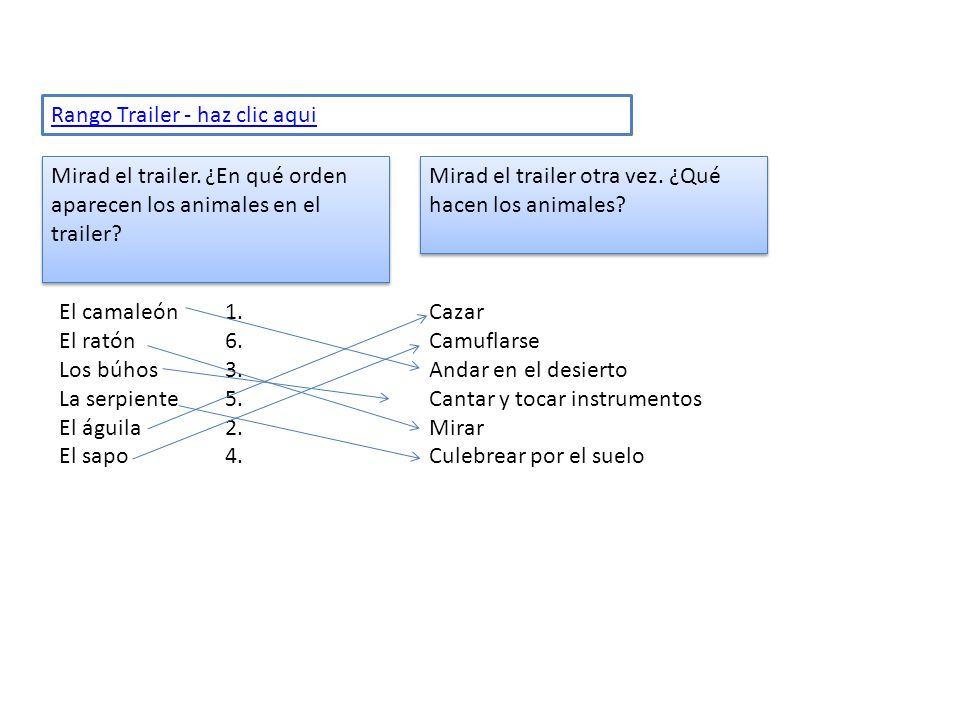 Rango Trailer - haz clic aqui

Mirad el trailer. ¿En qué orden aparecen los animales en el trailer?

Mirad el trailer otra vez. ¿Qué hacen los animales?

El camaleón 1.
El ratón 6.
Los búhos 3.
La serpiente 5.
El águila 2.
El sapo 4.

Cazar
Camuflarse
Andar en el desierto
Cantar y tocar instrumentos
Mirar
Culebrear por el suelo